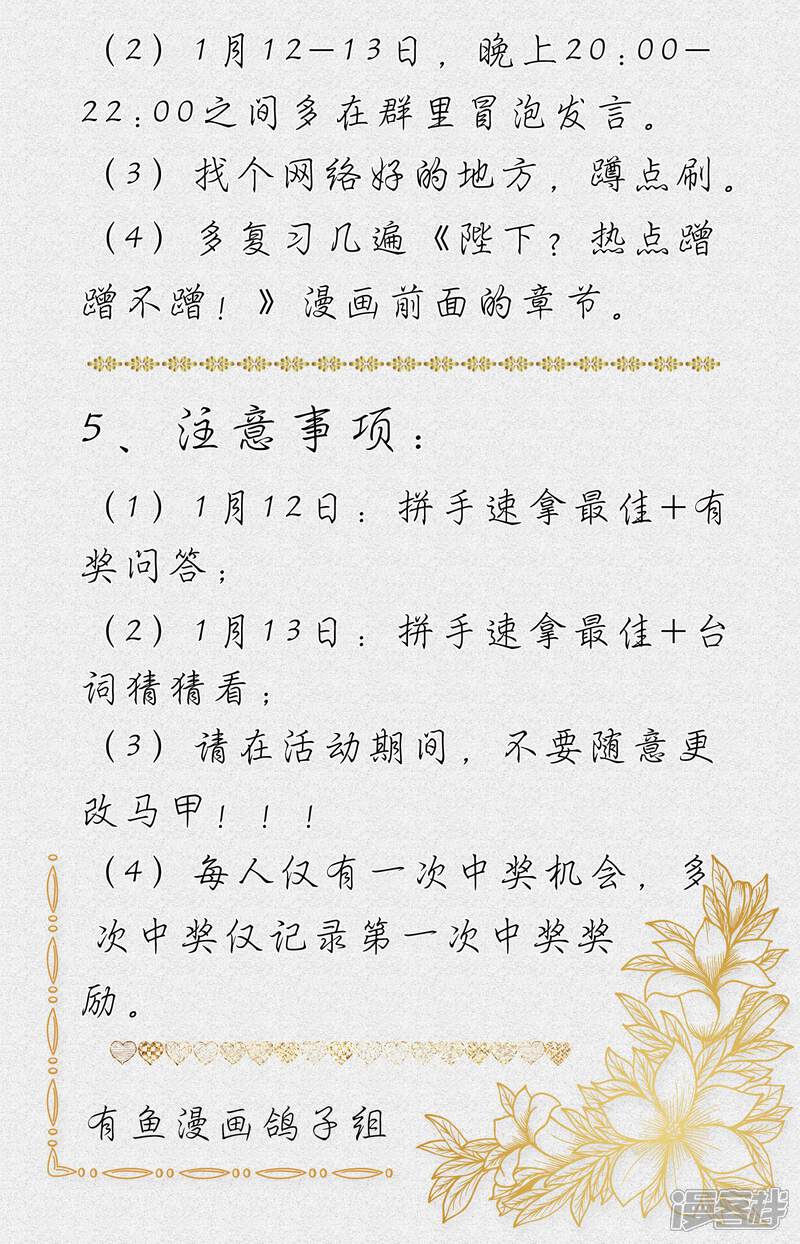 （2）1月12—13日，晚上20:00—22:00之间多在群里冒泡发言。
（3）找个网络好的地方，蹲点刷。
（4）多复习几遍《陛下？热点蹭蹭不蹭！》漫画前面的章节。

5、注意事项：
（1）1月12日：拼手速拿最佳+有奖问答；
（2）1月13日：拼手速拿最佳+台词猜猜看；
（3）请在活动期间，不要随意更改马甲！！！
（4）每人仅有一次中奖机会，多次中奖仅记录第一次中奖奖励。

有鱼漫画鸽子组

漫客栈